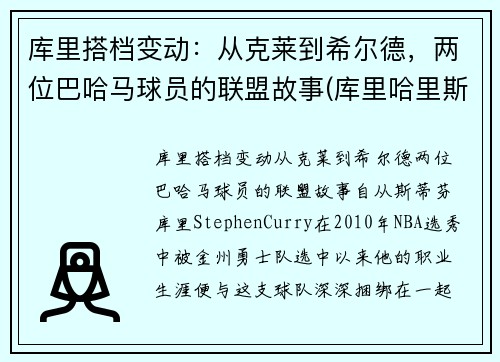 库里搭档变动：从克莱到希尔德，两位巴哈马球员的联盟故事(库里哈里斯

库里搭档变动从克莱到希尔德两位巴哈马球员的联盟故事自从斯蒂芬库里StephenCurry在2010年NBA选秀中被金州勇士队选中以来他的职业生涯便与这支球队深深捆绑在一起